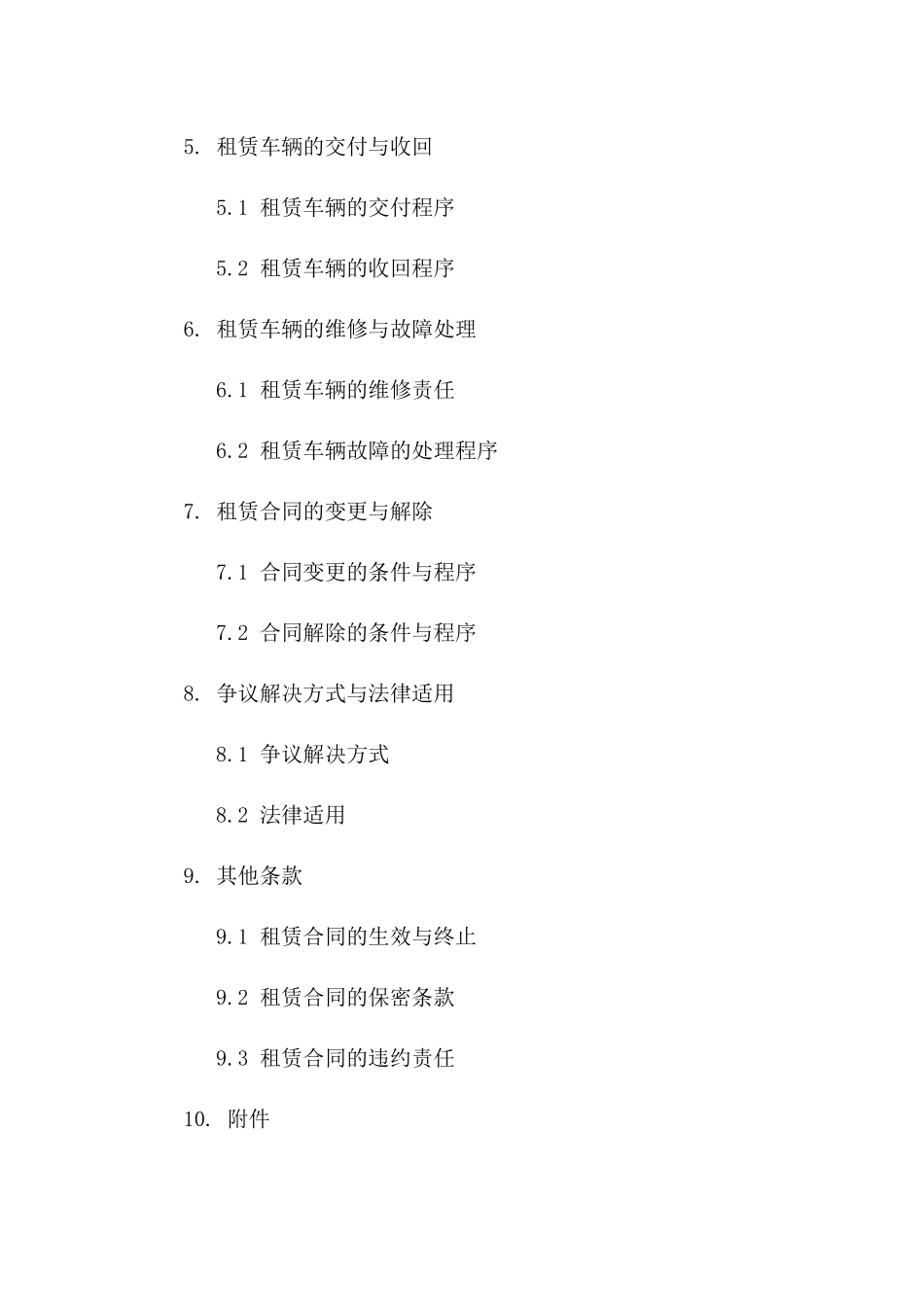 5. 租赁车辆的交付与收回

5.1 租赁车辆的交付程序

5.2 租赁车辆的收回程序

6. 租赁车辆的维修与故障处理

6.1 租赁车辆的维修责任

6.2 租赁车辆故障的处理程序

7. 租赁合同的变更与解除

7.1 合同变更的条件与程序

7.2 合同解除的条件与程序

8. 争议解决方式与法律适用

8.1 争议解决方式

8.2 法律适用

9. 其他条款

9.1 租赁合同的生效与终止

9.2 租赁合同的保密条款

9.3 租赁合同的违约责任

10. 附件